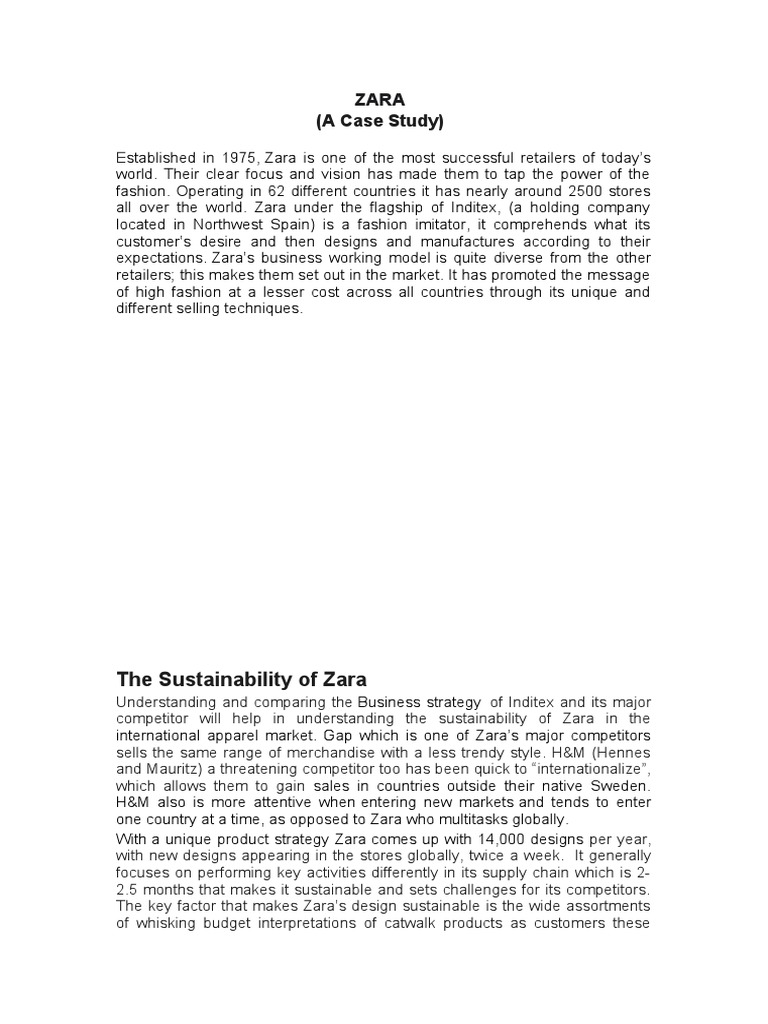 ZARA
(A Case Study)

Established in 1975, Zara is one of the most successful retailers of today's world. Their clear focus and vision has made them to tap the power of the fashion. Operating in 62 different countries it has nearly around 2500 stores all over the world. Zara under the flagship of Inditex, (a holding company located in Northwest Spain) is a fashion imitator, it comprehends what its customer's desire and then designs and manufactures according to their expectations. Zara's business working model is quite diverse from the other retailers; this makes them set out in the market. It has promoted the message of high fashion at a lesser cost across all countries through its unique and different selling techniques.

The Sustainability of Zara

Understanding and comparing the Business strategy of Inditex and its major competitor will help in understanding the sustainability of Zara in the international apparel market. Gap which is one of Zara's major competitors sells the same range of merchandise with a less trendy style. H&M (Hennes and Mauritz) a threatening competitor too has been quick to "internationalize", which allows them to gain sales in countries outside their native Sweden. H&M also is more attentive when entering new markets and tends to enter one country at a time, as opposed to Zara who multitasks globally.

With a unique product strategy Zara comes up with 14,000 designs per year, with new designs appearing in the stores globally, twice a week. It generally focuses on performing key activities differently in its supply chain which is 2-2.5 months that makes it sustainable and sets challenges for its competitors. The key factor that makes Zara's design sustainable is the wide assortments of whisking budget interpretations of catwalk products as customers these